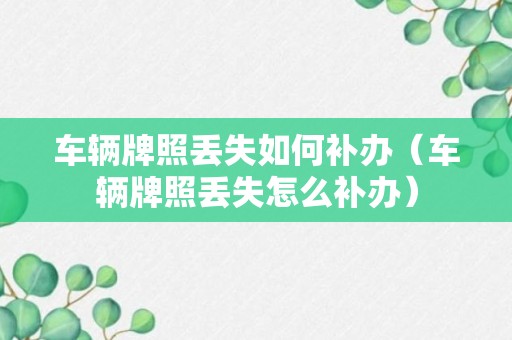 车辆牌照丢失如何补办（车辆牌照丢失怎么补办）